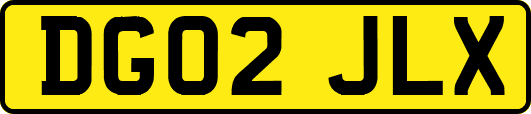 DG02 JLX